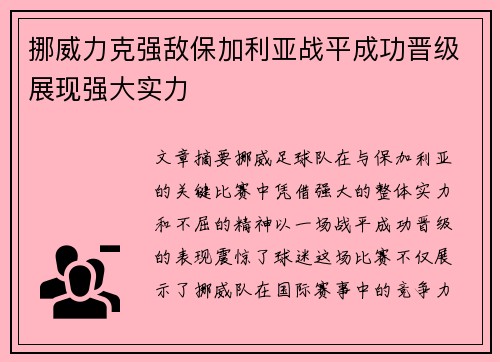 挪威力克强敌保加利亚战平成功晋级展现强大实力

文章摘要挪威足球队在与保加利亚的关键比赛中凭借强大的整体实力和不屈的精神以一场战平成功晋级的表现震惊了球迷这场比赛不仅展示了挪威队在国际赛事中的竞争力